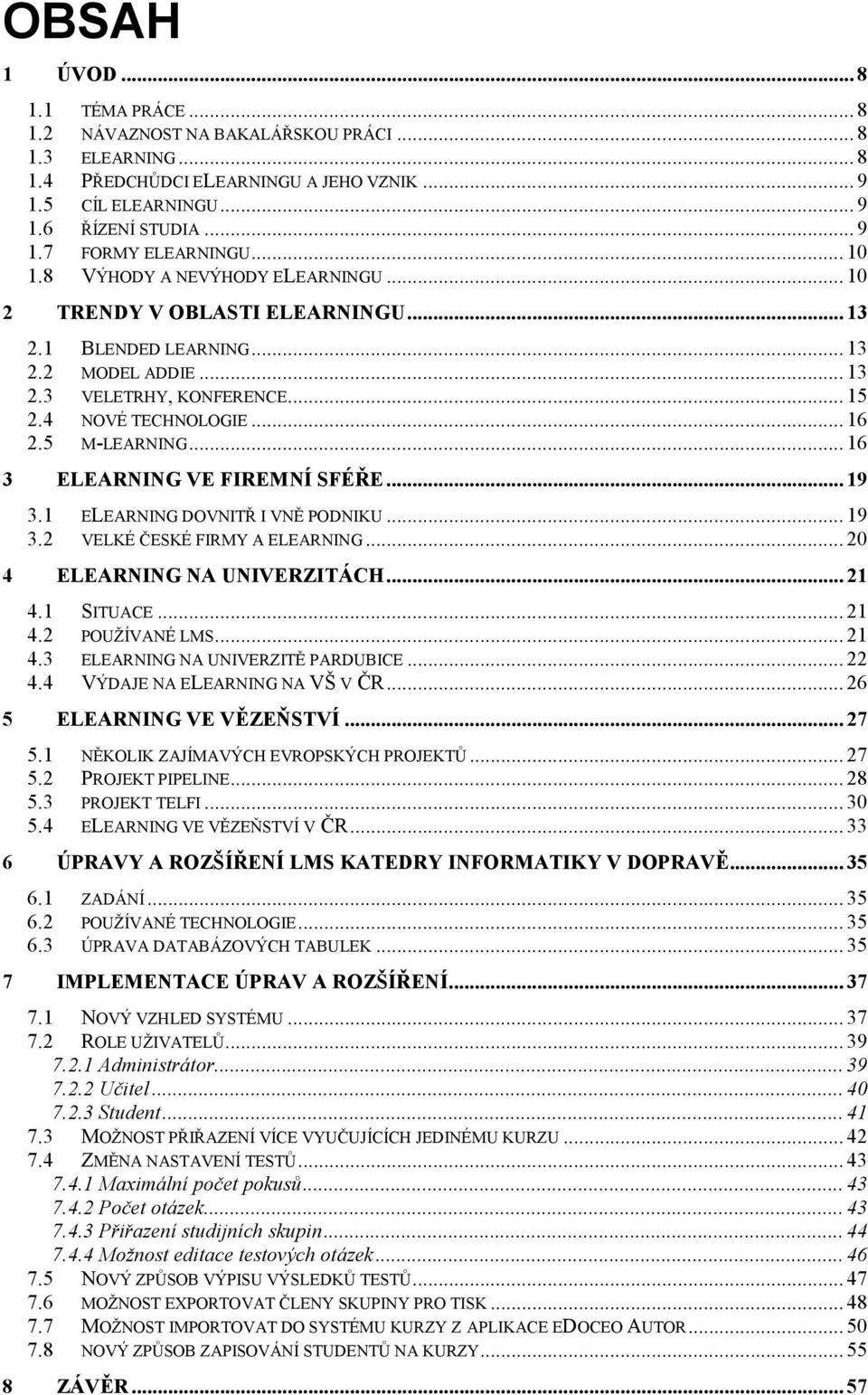 OBSAH

1 ÚVOD ... 8

1.1 TÉMA PRÁCE ... 8
1.2 NÁVAZNOST NA BAKALÁŘSKOU PRÁCI ... 8
1.3 ELEARNING ... 8
1.4 PŘEDCHŮDCI ELEARNINGU A JEHO VZNIK ... 9
1.5 CÍL ELEARNINGU ... 9
1.6 ŘÍZENÍ STUDIA ... 9
1.7 FORMY ELEARNINGU ... 10
1.8 VÝHODY A NEVÝHODY ELEARNINGU ... 10

2 TRENDY V OBLASTI ELEARNINGU ... 13

2.1 BLENDED LEARNING ... 13
2.2 MODEL ADDIE ... 13
2.3 VELETRHY, KONFERENCE ... 15
2.4 NOVÉ TECHNOLOGIE ... 16
2.5 M-LEARNING ... 16

3 ELEARNING VE FIREMNÍ SFÉŘE ... 19

3.1 ELEARNING DOVNITŘ I VNĚ PODNIKU ... 19
3.2 VELKÉ ČESKÉ FIRMY A ELEARNING ... 20

4 ELEARNING NA UNIVERZITÁCH ... 21

4.1 SITUACE ... 21
4.2 POUŽÍVANÉ LMS ... 21
4.3 ELEARNING NA UNIVERZITĚ PARDUBICE ... 22
4.4 VÝDAJE NA ELEARNING NA VŠ V ČR ... 26

5 ELEARNING VE VĚZEŇSTVÍ ... 27

5.1 NĚKOLIK ZAJÍMAVÝCH EVROPSKÝCH PROJEKTŮ ... 27
5.2 PROJEKT PIPELINE ... 28
5.3 PROJEKT TELFI ... 30
5.4 ELEARNING VE VĚZEŇSTVÍ V ČR ... 33

6 ÚPRAVY A ROZŠÍŘENÍ LMS KATEDRY INFORMATIKY V DOPRAVĚ ... 35

6.1 ZADÁNÍ ... 35
6.2 POUŽÍVANÉ TECHNOLOGIE ... 35
6.3 ÚPRAVA DATABÁZOVÝCH TABULEK ... 35

7 IMPLEMENTACE ÚPRAV A ROZŠÍŘENÍ ... 37

7.1 NOVÝ VZHLED SYSTÉMU ... 37
7.2 ROLE UŽIVATELŮ ... 39
7.2.1 Administrátor ... 39
7.2.2 Učitel ... 40
7.2.3 Student ... 41
7.3 MOŽNOST PŘIŘAZENÍ VÍCE VYUČUJÍCÍCH JEDINÉMU KURZU ... 42
7.4 ZMĚNA NASTAVENÍ TESTŮ ... 43
7.4.1 Maximální počet pokusů ... 43
7.4.2 Počet otázek ... 43
7.4.3 Přiřazení studijních skupin ... 44
7.4.4 Možnost editace testových otázek ... 46
7.5 NOVÝ ZPŮSOB VÝPISU VÝSLEDKŮ TESTŮ ... 47
7.6 MOŽNOST EXPORTOVAT ČLENY SKUPINY PRO TISK ... 48
7.7 MOŽNOST IMPORTOVAT DO SYSTÉMU KURZY Z APLIKACE EDOCEO AUTOR ... 50
7.8 NOVÝ ZPŮSOB ZAPISOVÁNÍ STUDENTŮ NA KURZY ... 55

8 ZÁVĚR ... 57